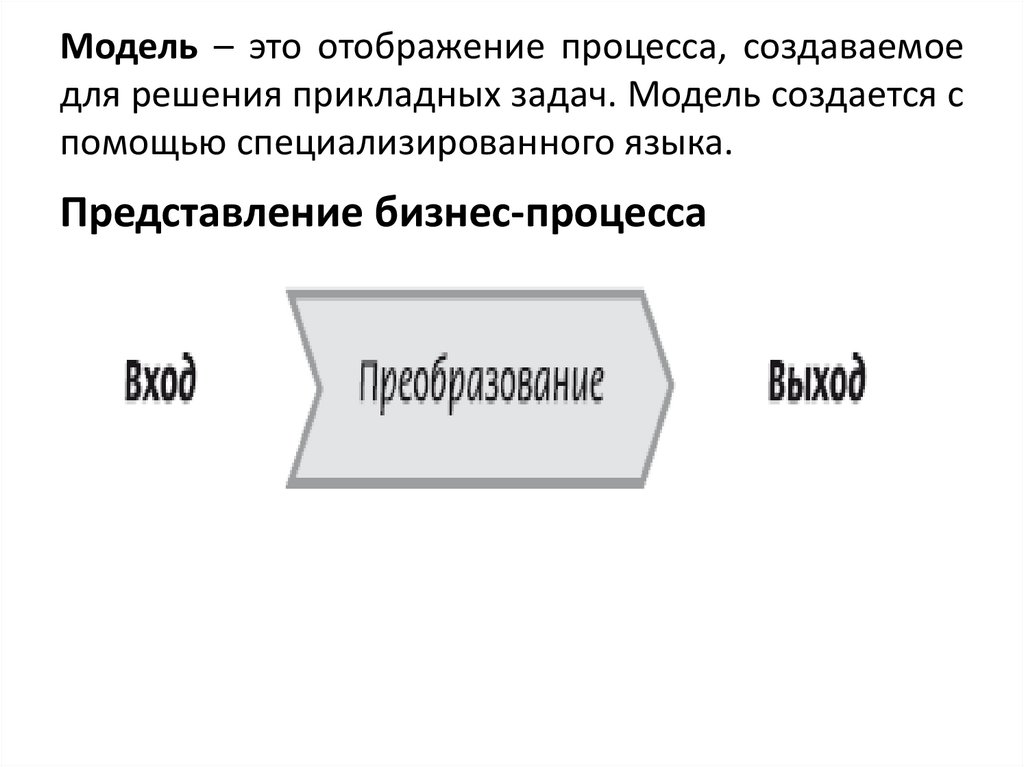 Модель – это отображение процесса, создаваемое для решения прикладных задач. Модель создается с помощью специализированного языка.

Представление бизнес-процесса

Вход

Преобразование

Выход